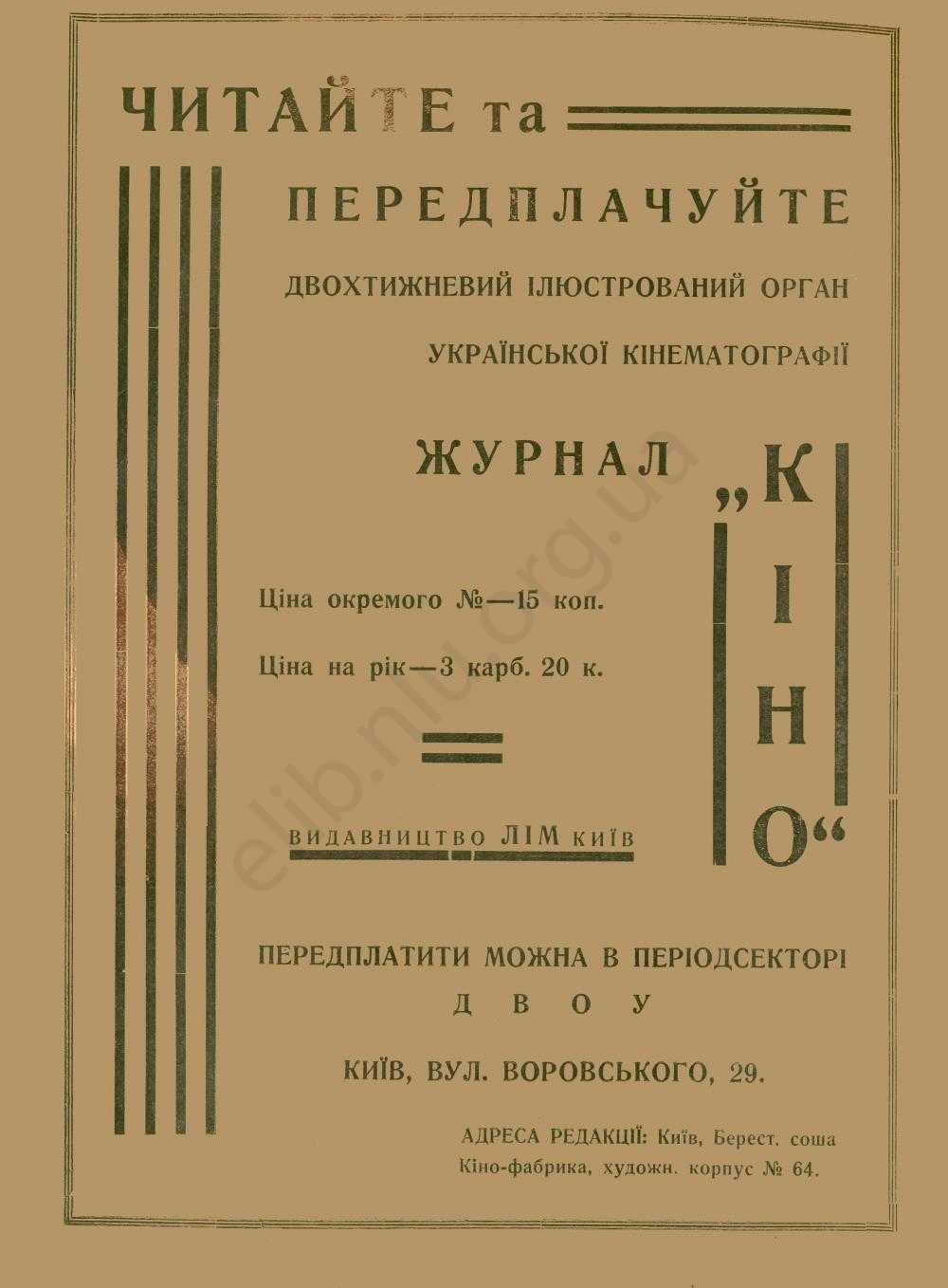 ЧИТАЙТЕ та

ПЕРЕДПЛАЧУЙТЕ

ДВОХТИЖНЕВИЙ ІЛЮСТРОВАНИЙ ОРГАН

УКРАЇНСЬКОЇ КІНЕМАТОГРАФІЇ

ЖУРНАЛ „КІНО“

Ціна окремого №—15 коп.

Ціна на рік—3 карб. 20 к.

ВИДАВНИЦТВО ЛІМ КИЇВ

ПЕРЕДПЛАТИТИ МОЖНА В ПЕРІОДСЕКТОРІ

ДВОУ

КИЇВ, ВУЛ. ВОРОВСЬКОГО, 29.

АДРЕСА РЕДАКЦІЇ: Київ, Берест. соша
Кіно-фабрика, художн. корпус № 64.

elib.nlu.org.ua